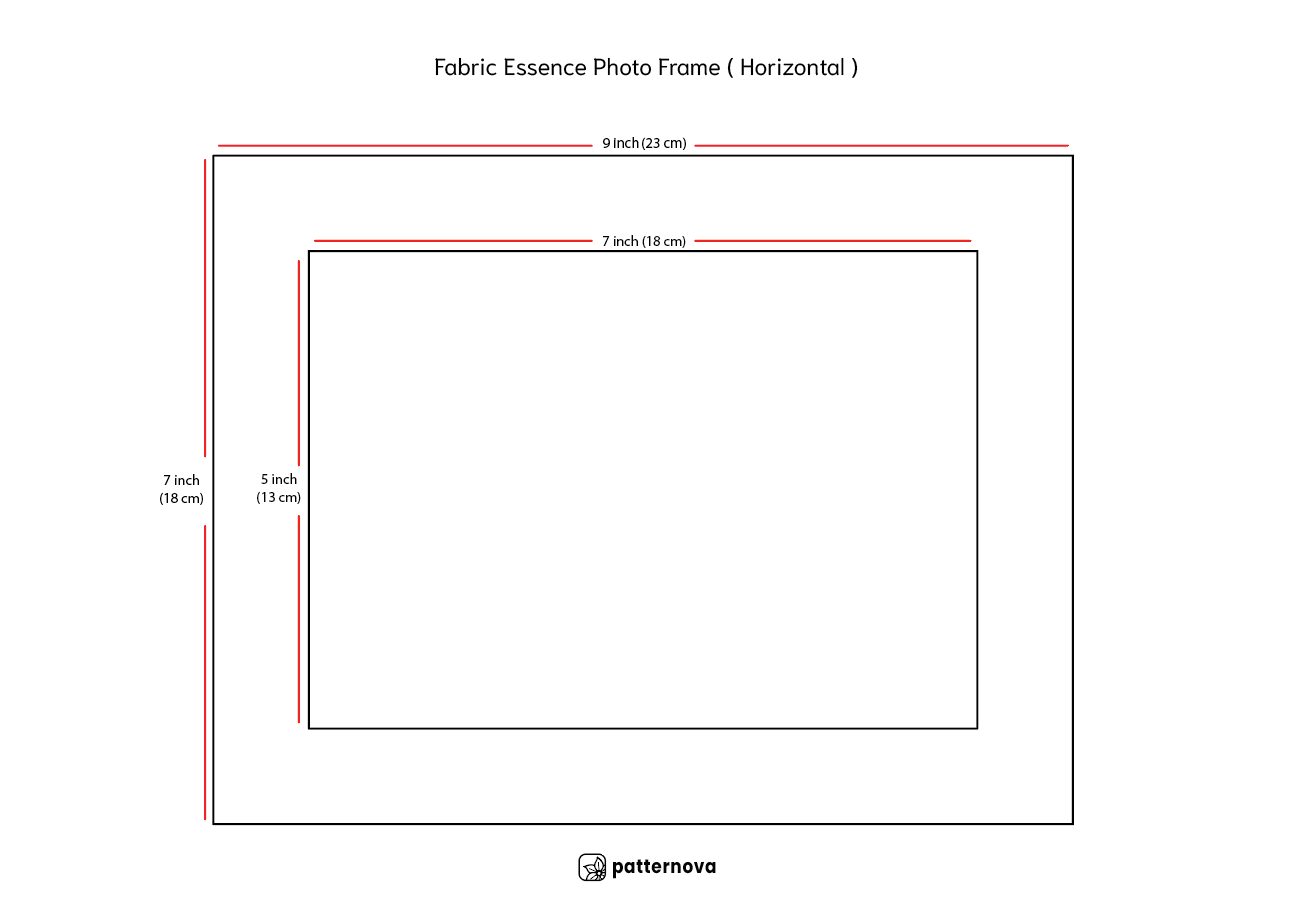 Fabric Essence Photo Frame ( Horizontal )

9 Inch (23 cm)

7 inch (18 cm)

7 inch
(18 cm)

5 inch
(13 cm)

patternova